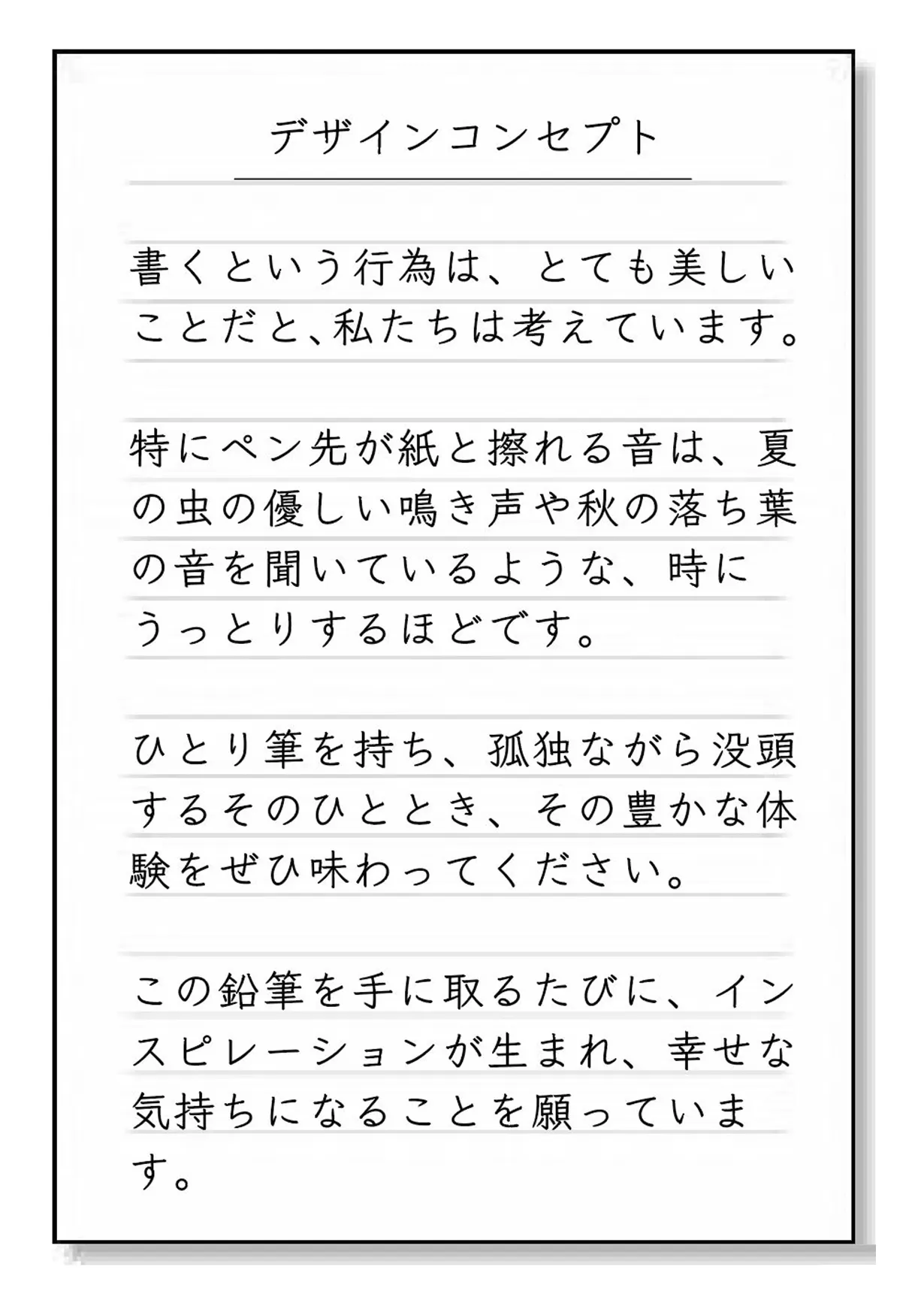 デザインコンセプト

書くという行為は、とても美しいことだと、私たちは考えています。

特にペン先が紙と擦れる音は、夏の虫の優しい鳴き声や秋の落ち葉の音を聞いているような、時にうっとりするほどです。

ひとり筆を持ち、孤独ながら没頭するそのひととき、その豊かな体験をぜひ味わってください。

この鉛筆を手に取るたびに、インスピレーションが生まれ、幸せな気持ちになることを願っています。